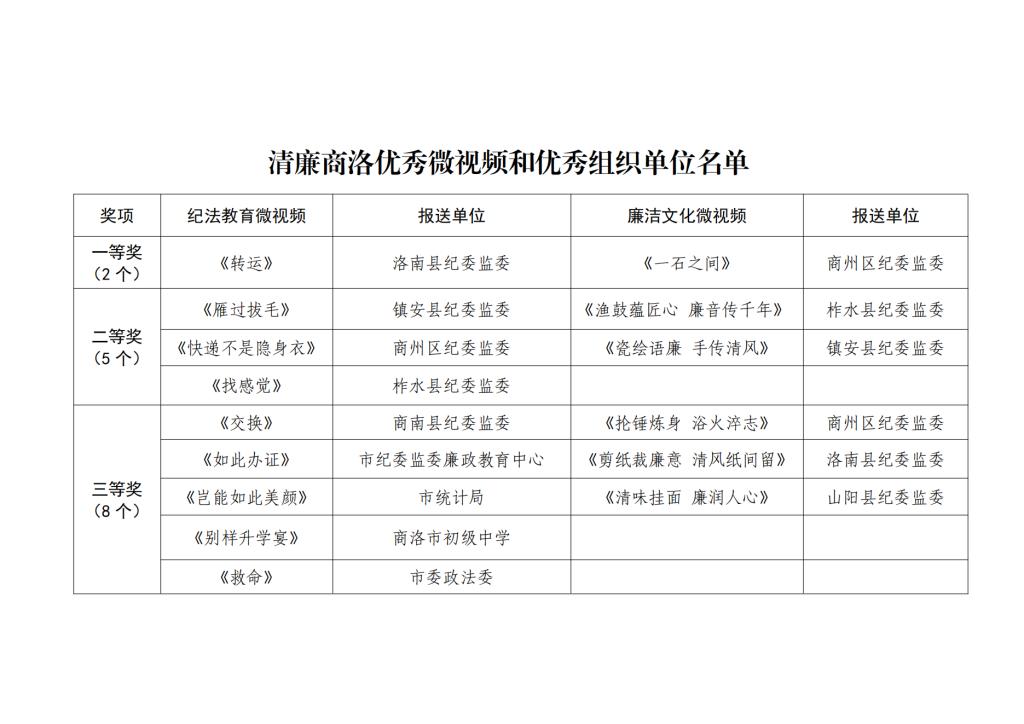 清廉商洛优秀微视频和优秀组织单位名单

| 奖项 | 纪法教育微视频 | 报送单位 | 廉洁文化微视频 | 报送单位 |
|---|---|---|---|---|
| 一等奖（2个） | 《转运》 | 洛南县纪委监委 | 《一石之间》 | 商州区纪委监委 |
| 二等奖（5个） | 《雁过拔毛》 | 镇安县纪委监委 | 《渔鼓蕴匠心 廉音传千年》 | 柞水县纪委监委 |
| | 《快递不是隐身衣》 | 商州区纪委监委 | 《瓷绘语廉 手传清风》 | 镇安县纪委监委 |
| | 《找感觉》 | 柞水县纪委监委 | | |
| 三等奖（8个） | 《交换》 | 商南县纪委监委 | 《抡锤炼身 浴火淬志》 | 商州区纪委监委 |
| | 《如此办证》 | 市纪委监委廉政教育中心 | 《剪纸裁廉意 清风纸间留》 | 洛南县纪委监委 |
| | 《岂能如此美颜》 | 市统计局 | 《清味挂面 廉润人心》 | 山阳县纪委监委 |
| | 《别样升学宴》 | 商洛市初级中学 | | |
| | 《救命》 | 市委政法委 | | |